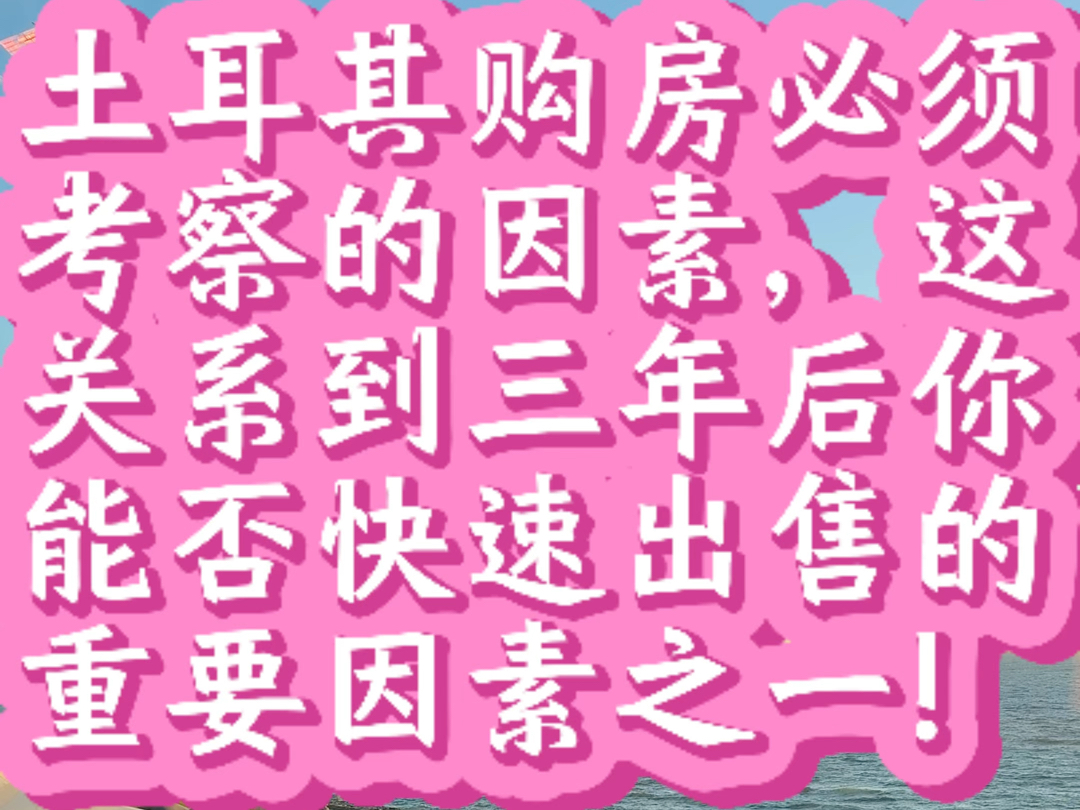 土耳其购房必须考察的因素，这关系到三年后你能否快速出售的重要因素之一！